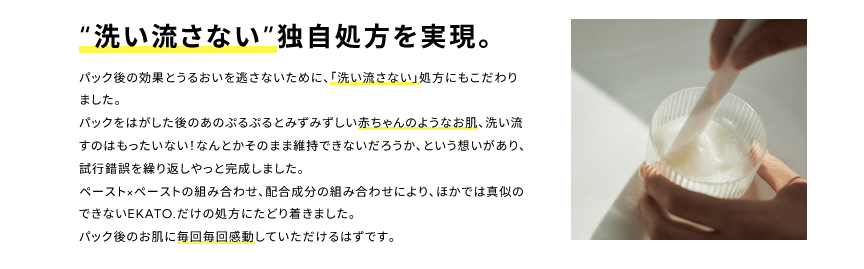 "洗い流さない"独自処方を実現。

パック後の効果とうるおいを逃さないために、「洗い流さない」処方にもこだわりました。
パックをはがした後のあのぷるぷるとみずみずしい赤ちゃんのようなお肌、洗い流すのはもったいない！なんとかそのまま維持できないだろうか、という想いがあり、試行錯誤を繰り返しやっと完成しました。
ペースト×ペーストの組み合わせ、配合成分の組み合わせにより、ほかでは真似のできないEKATO.だけの処方にたどり着きました。
パック後のお肌に毎回毎回感動していただけるはずです。